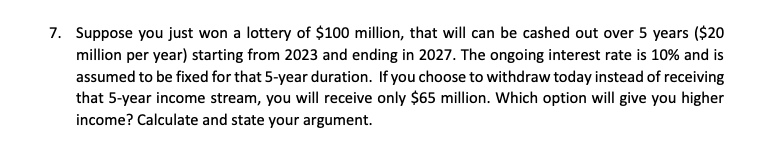 7. Suppose you just won a lottery of \$100 million, that will can be cashed out over 5 years (\$20 million per year) starting from 2023 and ending in 2027. The ongoing interest rate is 10% and is assumed to be fixed for that 5-year duration. If you choose to withdraw today instead of receiving that 5-year income stream, you will receive only \$65 million. Which option will give you higher income? Calculate and state your argument.